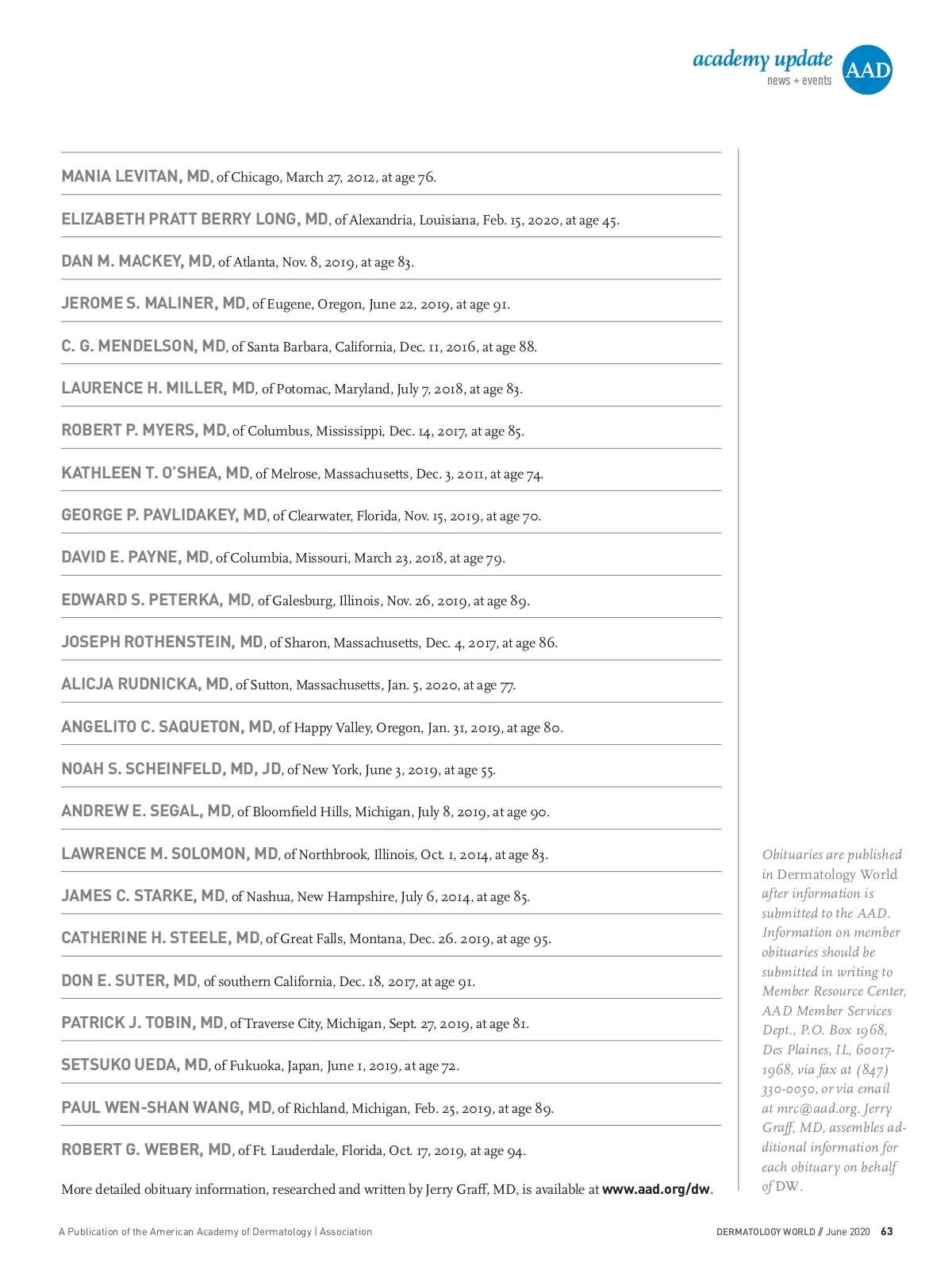 academy update
news + events
AAD

MANIA LEVITAN, MD, of Chicago, March 27, 2012, at age 76.

ELIZABETH PRATT BERRY LONG, MD, of Alexandria, Louisiana, Feb. 15, 2020, at age 45.

DAN M. MACKEY, MD, of Atlanta, Nov. 8, 2019, at age 83.

JEROME S. MALINER, MD, of Eugene, Oregon, June 22, 2019, at age 91.

C. G. MENDELSON, MD, of Santa Barbara, California, Dec. 11, 2016, at age 88.

LAURENCE H. MILLER, MD, of Potomac, Maryland, July 7, 2018, at age 83.

ROBERT P. MYERS, MD, of Columbus, Mississippi, Dec. 14, 2017, at age 85.

KATHLEEN T. O'SHEA, MD, of Melrose, Massachusetts, Dec. 3, 2011, at age 74.

GEORGE P. PAVLIDAKEY, MD, of Clearwater, Florida, Nov. 15, 2019, at age 70.

DAVID E. PAYNE, MD, of Columbia, Missouri, March 23, 2018, at age 79.

EDWARD S. PETERKA, MD, of Galesburg, Illinois, Nov. 26, 2019, at age 89.

JOSEPH ROTHENSTEIN, MD, of Sharon, Massachusetts, Dec. 4, 2017, at age 86.

ALICJA RUDNICKA, MD, of Sutton, Massachusetts, Jan. 5, 2020, at age 77.

ANGELITO C. SAQUETON, MD, of Happy Valley, Oregon, Jan. 31, 2019, at age 80.

NOAH S. SCHEINFELD, MD, JD, of New York, June 3, 2019, at age 55.

ANDREW E. SEGAL, MD, of Bloomfield Hills, Michigan, July 8, 2019, at age 90.

LAWRENCE M. SOLOMON, MD, of Northbrook, Illinois, Oct. 1, 2014, at age 83.

JAMES C. STARKE, MD, of Nashua, New Hampshire, July 6, 2014, at age 85.

CATHERINE H. STEELE, MD, of Great Falls, Montana, Dec. 26. 2019, at age 95.

DON E. SUTER, MD, of southern California, Dec. 18, 2017, at age 91.

PATRICK J. TOBIN, MD, of Traverse City, Michigan, Sept. 27, 2019, at age 81.

SETSUKO UEDA, MD, of Fukuoka, Japan, June 1, 2019, at age 72.

PAUL WEN-SHAN WANG, MD, of Richland, Michigan, Feb. 25, 2019, at age 89.

ROBERT G. WEBER, MD, of Ft. Lauderdale, Florida, Oct. 17, 2019, at age 94.

More detailed obituary information, researched and written by Jerry Graff, MD, is available at www.aad.org/dw.

Obituaries are published in Dermatology World after information is submitted to the AAD. Information on member obituaries should be submitted in writing to Member Resource Center, AAD Member Services Dept., P.O. Box 1968, Des Plaines, IL, 60017-1968, via fax at (847) 330-0050, or via email at mrc@aad.org. Jerry Graff, MD, assembles additional information for each obituary on behalf of DW.

A Publication of the American Academy of Dermatology | Association

DERMATOLOGY WORLD // June 2020 63